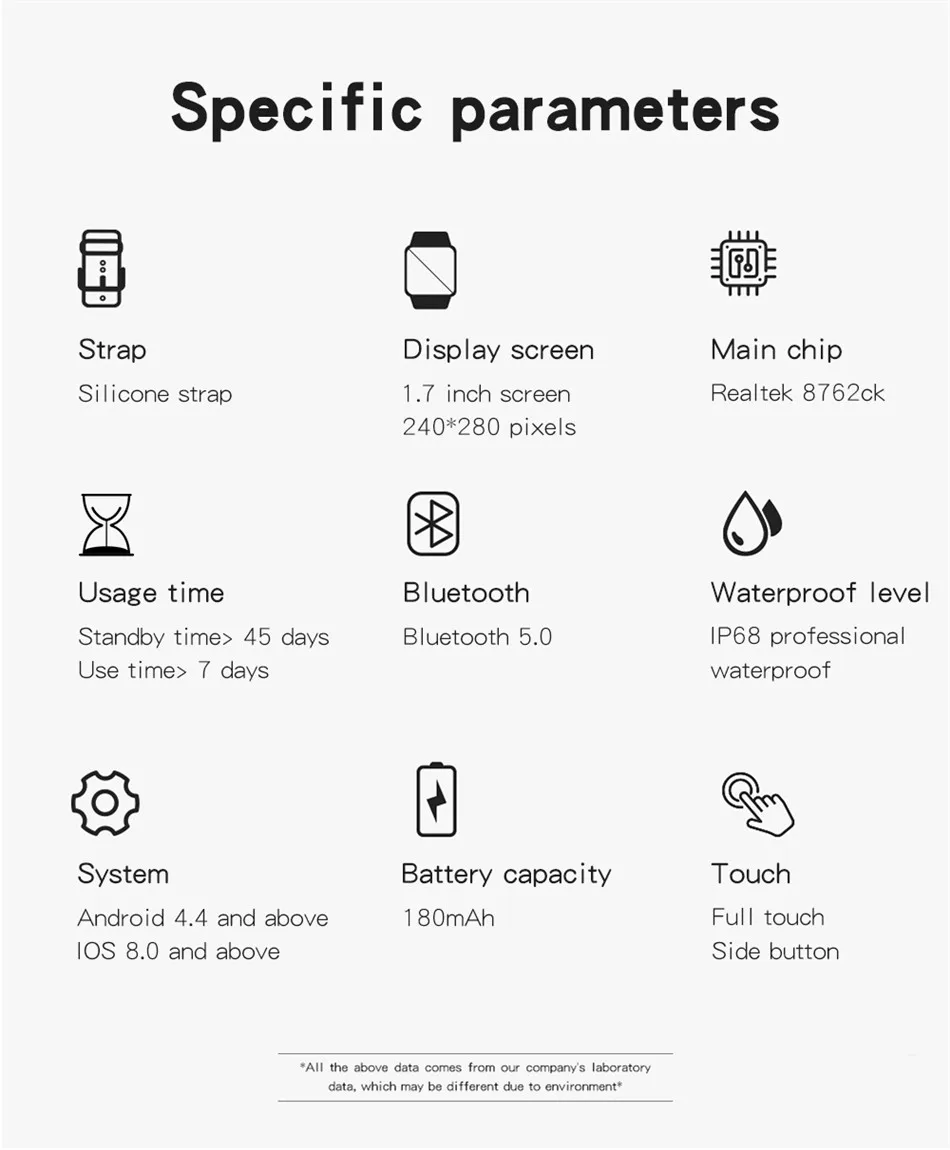 Specific parameters

Strap
Silicone strap

Display screen
1.7 inch screen
240*280 pixels

Main chip
Realtek 8762ck

Usage time
Standby time> 45 days
Use time> 7 days

Bluetooth
Bluetooth 5.0

Waterproof level
IP68 professional waterproof

System
Android 4.4 and above
IOS 8.0 and above

Battery capacity
180mAh

Touch
Full touch
Side button

*All the above data comes from our company's laboratory data, which may be different due to environment*